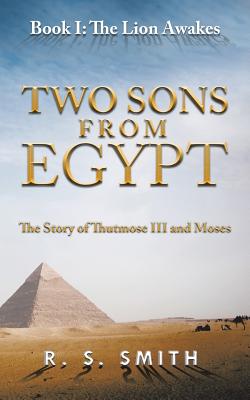 Book I: The Lion Awakes

TWO SONS FROM EGYPT

The Story of Thutmose III and Moses

R. S. SMITH